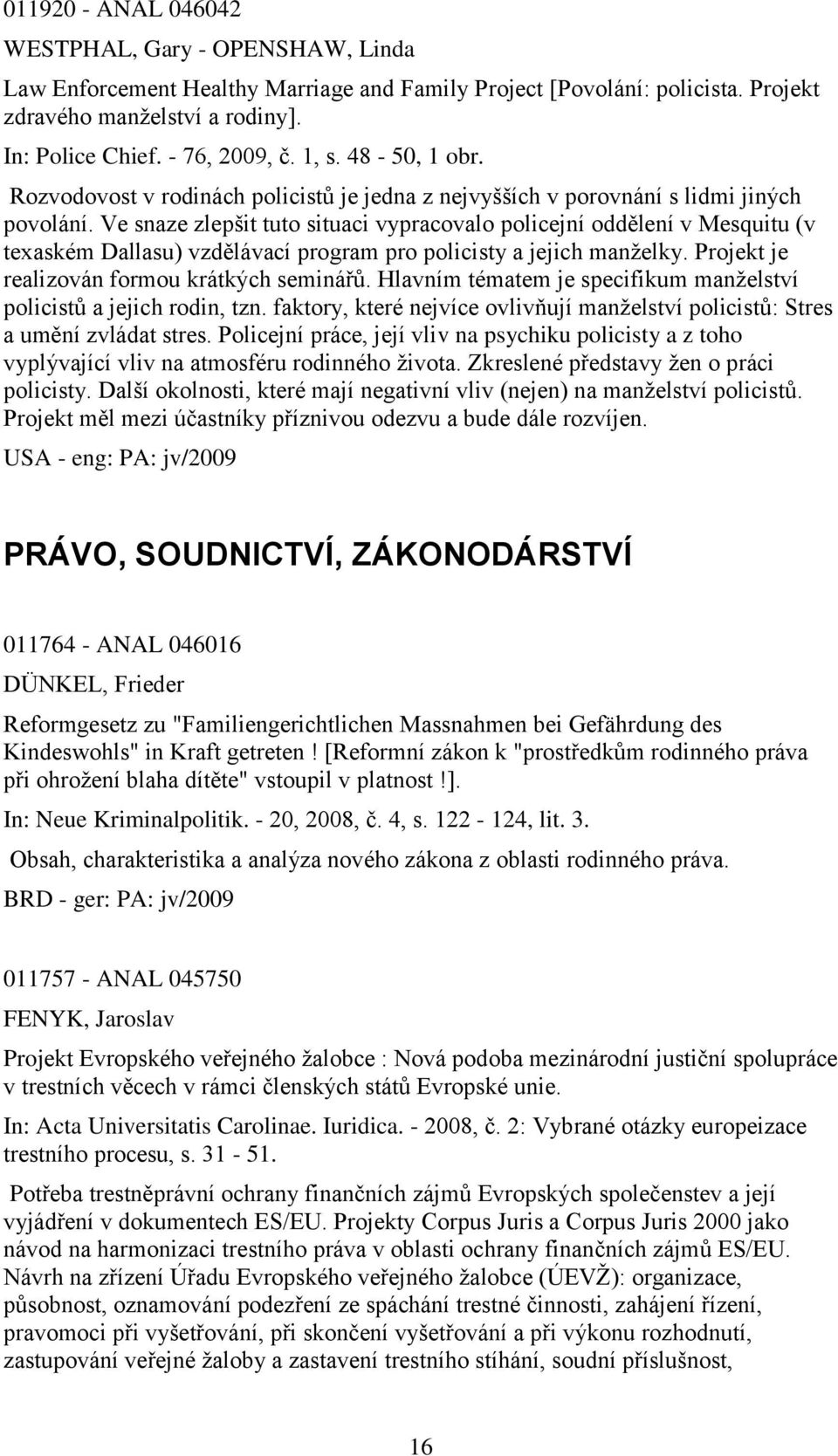 011920 - ANAL 046042

WESTPHAL, Gary - OPENSHAW, Linda

Law Enforcement Healthy Marriage and Family Project [Povolání: policista. Projekt zdravého manželství a rodiny].

In: Police Chief. - 76, 2009, č. 1, s. 48 - 50, 1 obr.

Rozvodovost v rodinách policistů je jedna z nejvyšších v porovnání s lidmi jiných povolání. Ve snaze zlepšit tuto situaci vypracovalo policejní oddělení v Mesquitu (v texaském Dallasu) vzdělávací program pro policisty a jejich manželky. Projekt je realizován formou krátkých seminářů. Hlavním tématem je specifikum manželství policistů a jejich rodin, tzn. faktory, které nejvíce ovlivňují manželství policistů: Stres a umění zvládat stres. Policejní práce, její vliv na psychiku policisty a z toho vyplývající vliv na atmosféru rodinného života. Zkreslené představy žen o práci policisty. Další okolnosti, které mají negativní vliv (nejen) na manželství policistů. Projekt měl mezi účastníky příznivou odezvu a bude dále rozvíjen.

USA - eng: PA: jv/2009

PRÁVO, SOUDNICTVÍ, ZÁKONODÁRSTVÍ

011764 - ANAL 046016

DÜNKEL, Frieder

Reformgesetz zu "Familiengerichtlichen Massnahmen bei Gefährdung des Kindeswohls" in Kraft getreten ! [Reformní zákon k "prostředkům rodinného práva při ohrožení blaha dítěte" vstoupil v platnost !].

In: Neue Kriminalpolitik. - 20, 2008, č. 4, s. 122 - 124, lit. 3.

Obsah, charakteristika a analýza nového zákona z oblasti rodinného práva.

BRD - ger: PA: jv/2009

011757 - ANAL 045750

FENYK, Jaroslav

Projekt Evropského veřejného žalobce : Nová podoba mezinárodní justiční spolupráce v trestních věcech v rámci členských států Evropské unie.

In: Acta Universitatis Carolinae. Iuridica. - 2008, č. 2: Vybrané otázky europeizace trestního procesu, s. 31 - 51.

Potřeba trestněprávní ochrany finančních zájmů Evropských společenstev a její vyjádření v dokumentech ES/EU. Projekty Corpus Juris a Corpus Juris 2000 jako návod na harmonizaci trestního práva v oblasti ochrany finančních zájmů ES/EU. Návrh na zřízení Úřadu Evropského veřejného žalobce (ÚEVŽ): organizace, působnost, oznamování podezření ze spáchání trestné činnosti, zahájení řízení, pravomoci při vyšetřování, při skončení vyšetřování a při výkonu rozhodnutí, zastupování veřejné žaloby a zastavení trestního stíhání, soudní příslušnost,

16